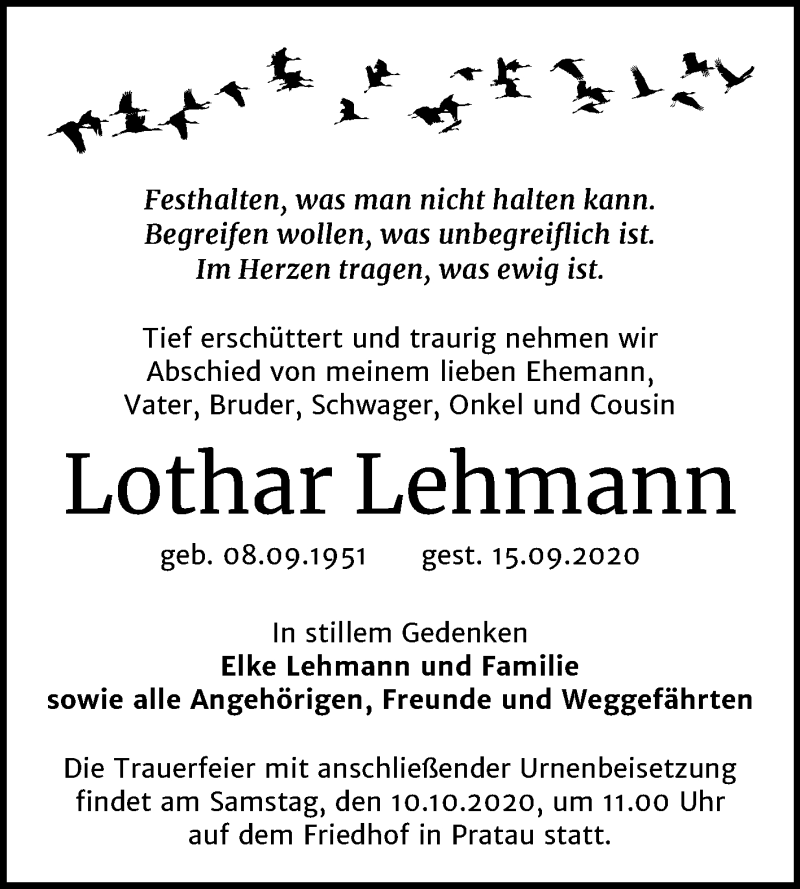 Festhalten, was man nicht halten kann.
Begreifen wollen, was unbegreiflich ist.
Im Herzen tragen, was ewig ist.

Tief erschüttert und traurig nehmen wir Abschied von meinem lieben Ehemann, Vater, Bruder, Schwager, Onkel und Cousin

Lothar Lehmann

geb. 08.09.1951 gest. 15.09.2020

In stillem Gedenken
Elke Lehmann und Familie
sowie alle Angehörigen, Freunde und Weggefährten

Die Trauerfeier mit anschließender Urnenbeisetzung findet am Samstag, den 10.10.2020, um 11.00 Uhr auf dem Friedhof in Pratau statt.